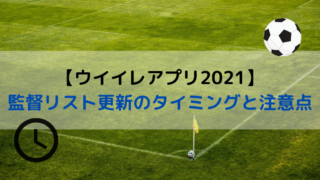 【ウイイレアプリ2021】
監督リスト更新のタイミングと注意点